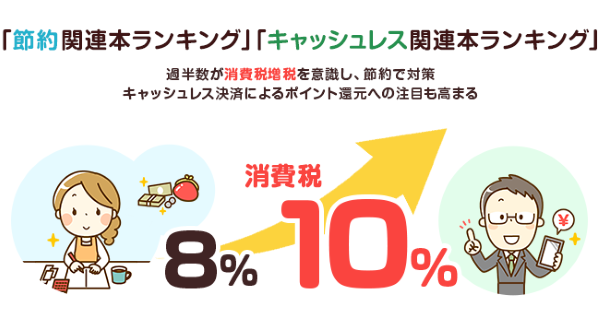 「節約関連本ランキング」「キャッシュレス関連本ランキング」

過半数が消費税増税を意識し、節約で対策
キャッシュレス決済によるポイント還元への注目も高まる

消費税

8%

10%

¥